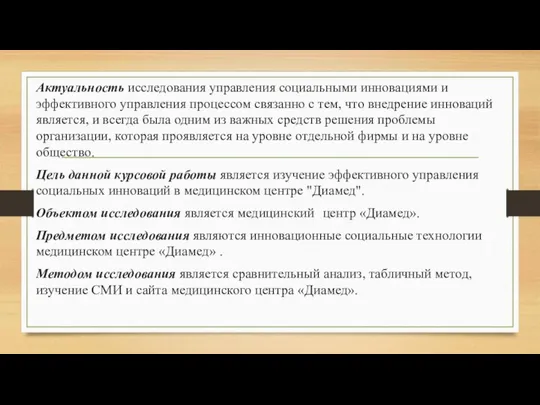 Актуальность исследования управления социальными инновациями и эффективного управления процессом связанно с тем, что внедрение инноваций является, и всегда была одним из важных средств решения проблемы организации, которая проявляется на уровне отдельной фирмы и на уровне общество.

Цель данной курсовой работы является изучение эффективного управления социальных инноваций в медицинском центре "Диамед".

Объектом исследования является медицинский центр «Диамед».

Предметом исследования являются инновационные социальные технологии медицинском центре «Диамед» .

Методом исследования является сравнительный анализ, табличный метод, изучение СМИ и сайта медицинского центра «Диамед».